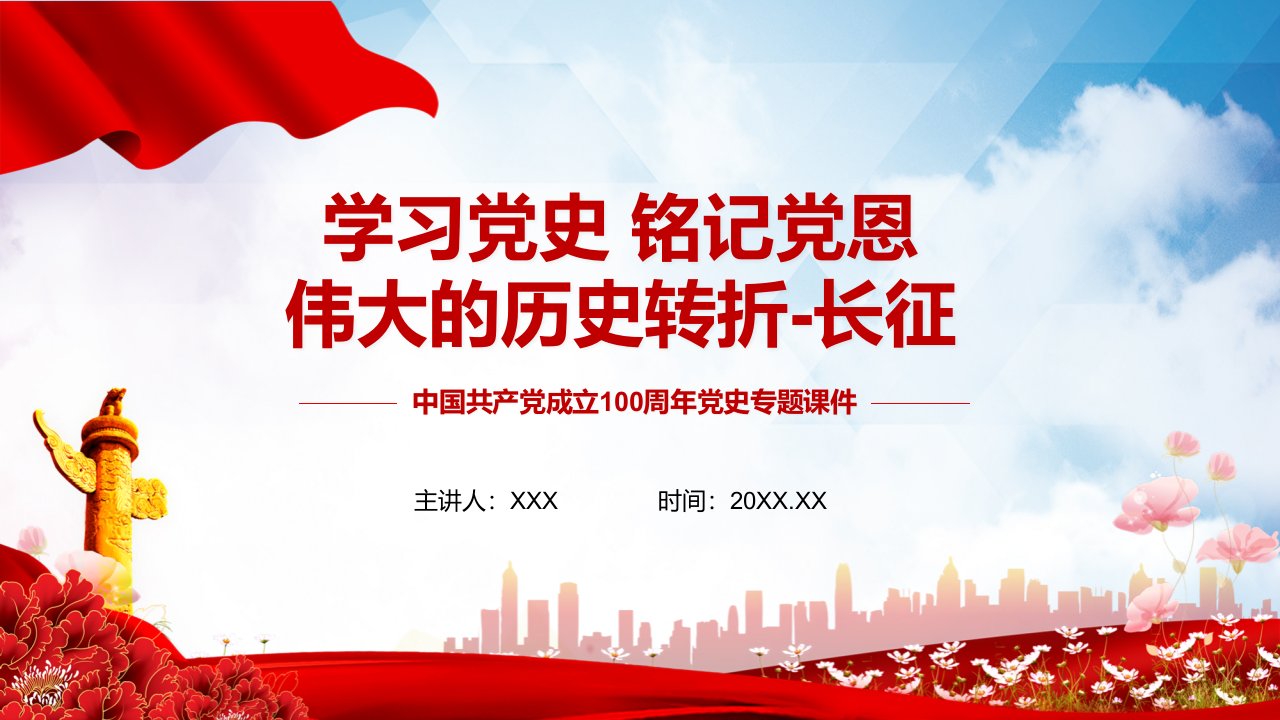 学习党史 铭记党恩
伟大的历史转折-长征

中国共产党成立100周年党史专题课件

主讲人：XXX 时间：20XX.XX